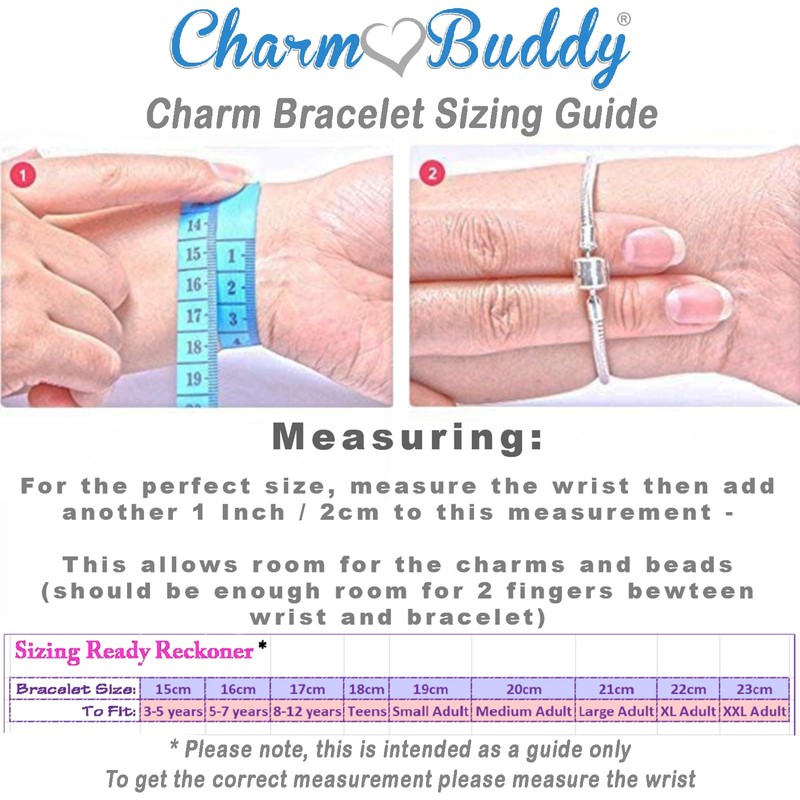 Charm Buddy®

Charm Bracelet Sizing Guide

1

2

Measuring:

For the perfect size, measure the wrist then add another 1 Inch / 2cm to this measurement -

This allows room for the charms and beads (should be enough room for 2 fingers bewteen wrist and bracelet)

Sizing Ready Reckoner*

| Bracelet Size: | 15cm | 16cm | 17cm | 18cm | 19cm | 20cm | 21cm | 22cm | 23cm |
|---|---|---|---|---|---|---|---|---|---|
| To Fit: | 3-5 years | 5-7 years | 8-12 years | Teens | Small Adult | Medium Adult | Large Adult | XL Adult | XXL Adult |

* Please note, this is intended as a guide only
To get the correct measurement please measure the wrist